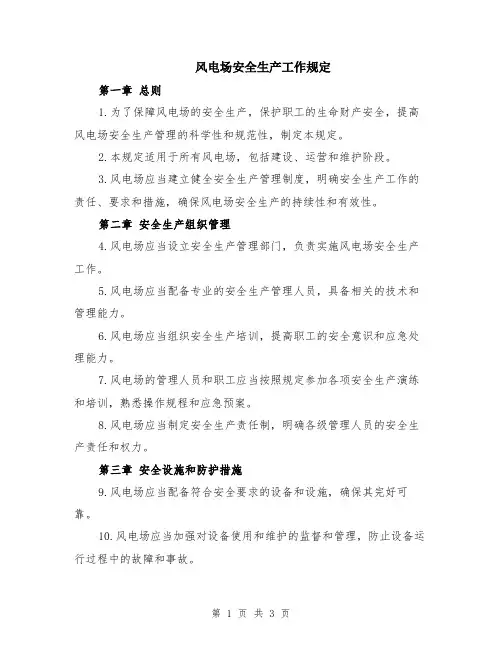 风电场安全生产工作规定

第一章 总则

1.为了保障风电场的安全生产，保护职工的生命财产安全，提高风电场安全生产管理的科学性和规范性，制定本规定。

2.本规定适用于所有风电场，包括建设、运营和维护阶段。

3.风电场应当建立健全安全生产管理制度，明确安全生产工作的责任、要求和措施，确保风电场安全生产的持续性和有效性。

第二章 安全生产组织管理

4.风电场应当设立安全生产管理部门，负责实施风电场安全生产工作。

5.风电场应当配备专业的安全生产管理人员，具备相关的技术和管理能力。

6.风电场应当组织安全生产培训，提高职工的安全意识和应急处理能力。

7.风电场的管理人员和职工应当按照规定参加各项安全生产演练和培训，熟悉操作规程和应急预案。

8.风电场应当制定安全生产责任制，明确各级管理人员的安全生产责任和权力。

第三章 安全设施和防护措施

9.风电场应当配备符合安全要求的设备和设施，确保其完好可靠。

10.风电场应当加强对设备使用和维护的监督和管理，防止设备运行过程中的故障和事故。

第 1 页 共 3 页